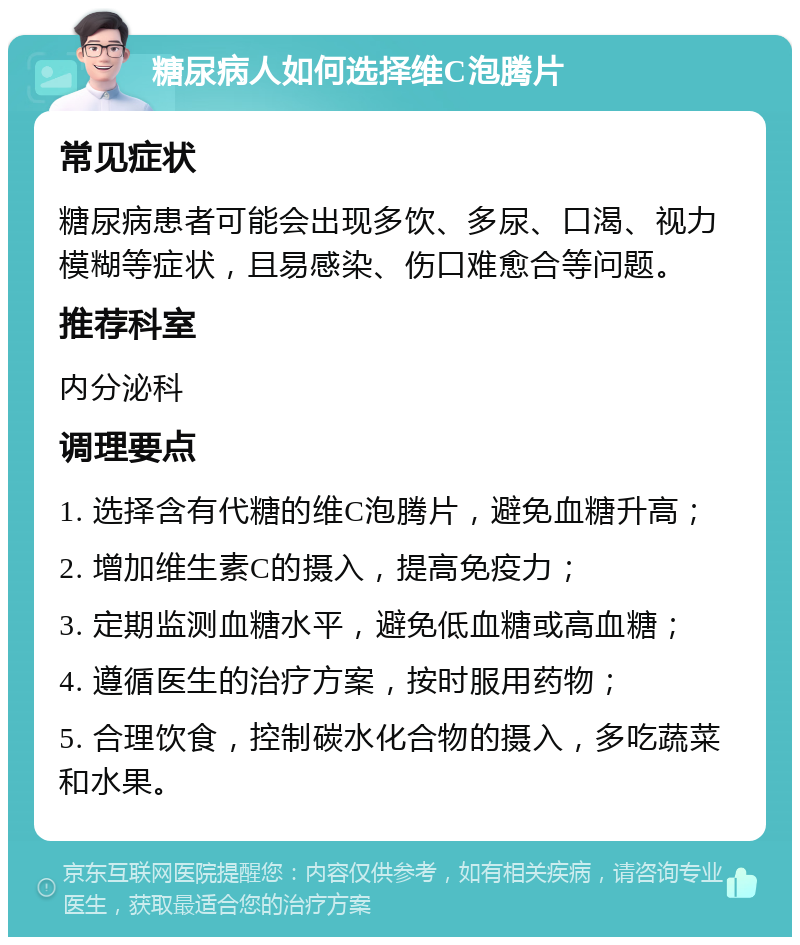 糖尿病人如何选择维C泡腾片

常见症状

糖尿病患者可能会出现多饮、多尿、口渴、视力模糊等症状，且易感染、伤口难愈合等问题。

推荐科室

内分泌科

调理要点

1. 选择含有代糖的维C泡腾片，避免血糖升高；

2. 增加维生素C的摄入，提高免疫力；

3. 定期监测血糖水平，避免低血糖或高血糖；

4. 遵循医生的治疗方案，按时服用药物；

5. 合理饮食，控制碳水化合物的摄入，多吃蔬菜和水果。

京东互联网医院提醒您：内容仅供参考，如有相关疾病，请咨询专业医生，获取最适合您的治疗方案